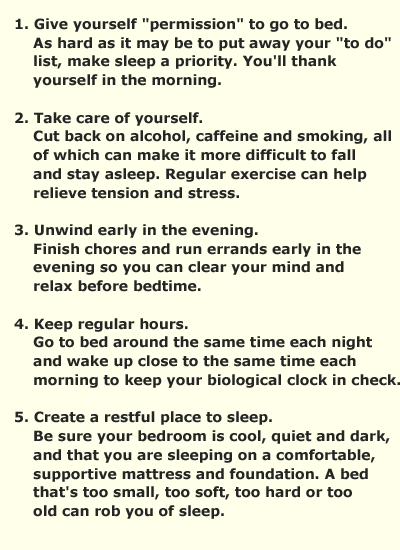 1. Give yourself "permission" to go to bed.
As hard as it may be to put away your "to do" list, make sleep a priority. You'll thank yourself in the morning.

2. Take care of yourself.
Cut back on alcohol, caffeine and smoking, all of which can make it more difficult to fall and stay asleep. Regular exercise can help relieve tension and stress.

3. Unwind early in the evening.
Finish chores and run errands early in the evening so you can clear your mind and relax before bedtime.

4. Keep regular hours.
Go to bed around the same time each night and wake up close to the same time each morning to keep your biological clock in check.

5. Create a restful place to sleep.
Be sure your bedroom is cool, quiet and dark, and that you are sleeping on a comfortable, supportive mattress and foundation. A bed that's too small, too soft, too hard or too old can rob you of sleep.